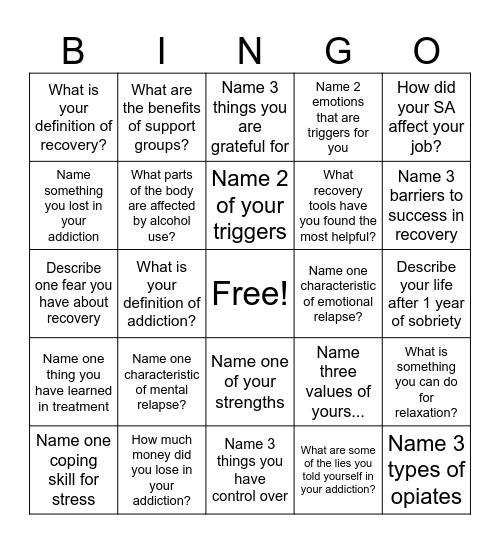 | B | I | N | G | O |
|---|---|---|---|---|
| What is your definition of recovery? | What are the benefits of support groups? | Name 3 things you are grateful for | Name 2 emotions that are triggers for you | How did your SA affect your job? |
| Name something you lost in your addiction | What parts of the body are affected by alcohol use? | Name 2 of your triggers | What recovery tools have you found the most helpful? | Name 3 barriers to success in recovery |
| Describe one fear you have about recovery | What is your definition of addiction? | Free! | Name one characteristic of emotional relapse? | Describe your life after 1 year of sobriety |
| Name one thing you have learned in treatment | Name one characteristic of mental relapse? | Name one of your strengths | Name three values of yours... | What is something you can do for relaxation? |
| Name one coping skill for stress | How much money did you lose in your addiction? | Name 3 things you have control over | What are some of the lies you told yourself in your addiction? | Name 3 types of opiates |